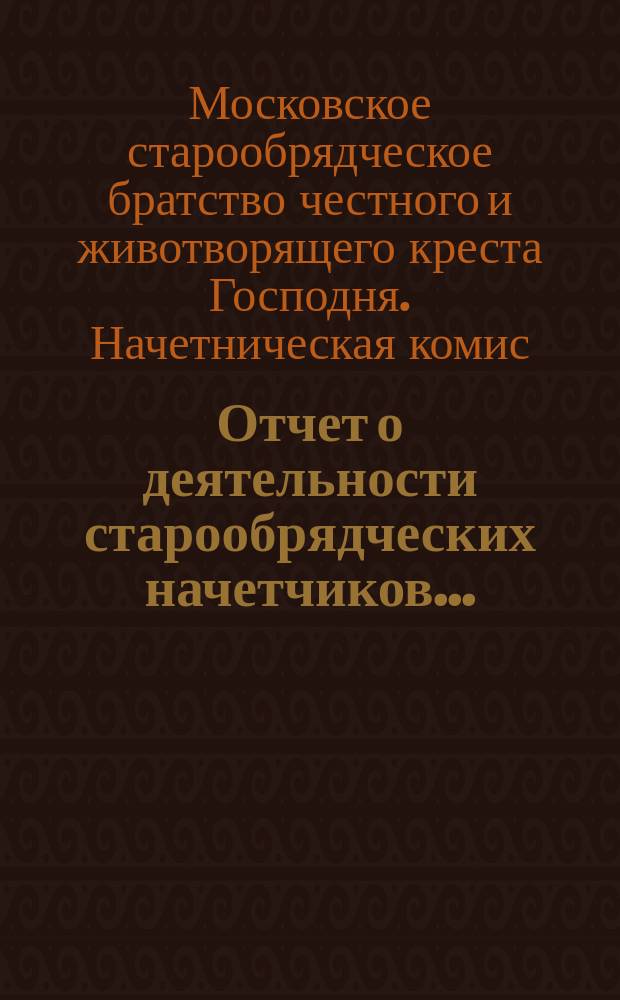 Московское старообрядческое братство честного и животворящего креста Господня. Начетническая комис

Отчет о деятельности старообрядческих начетчиков...